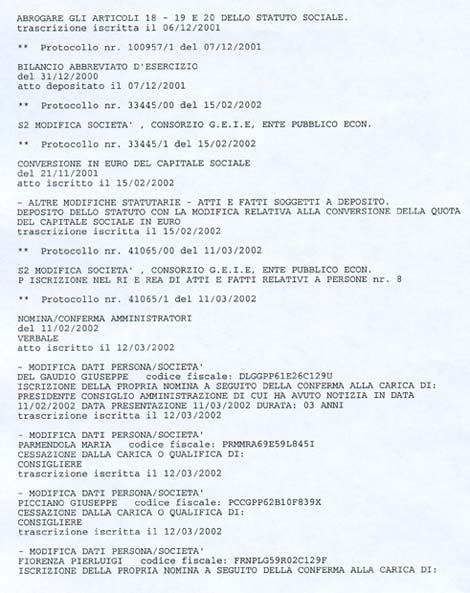 ABROGARE GLI ARTICOLI 18 - 19 E 20 DELLO STATUTO SOCIALE.
trascrizione iscritta il 06/12/2001

** Protocollo nr. 100957/1 del 07/12/2001

BILANCIO ABBREVIATO D'ESERCIZIO
del 31/12/2000
atto depositato il 07/12/2001

** Protocollo nr. 33445/00 del 15/02/2002

S2 MODIFICA SOCIETA' , CONSORZIO G.E.I.E, ENTE PUBBLICO ECON.

** Protocollo nr. 33445/1 del 15/02/2002

CONVERSIONE IN EURO DEL CAPITALE SOCIALE
del 21/11/2001
atto iscritto il 15/02/2002

- ALTRE MODIFICHE STATUTARIE - ATTI E FATTI SOGGETTI A DEPOSITO.
DEPOSITO DELLO STATUTO CON LA MODIFICA RELATIVA ALLA CONVERSIONE DELLA QUOTA DEL CAPITALE SOCIALE IN EURO
trascrizione iscritta il 15/02/2002

** Protocollo nr. 41065/00 del 11/03/2002

S2 MODIFICA SOCIETA' , CONSORZIO G.E.I.E, ENTE PUBBLICO ECON.
P ISCRIZIONE NEL RI E REA DI ATTI E FATTI RELATIVI A PERSONE nr. 8

** Protocollo nr. 41065/1 del 11/03/2002

NOMINA/CONFERMA AMMINISTRATORI
del 11/02/2002
VERBALE
atto iscritto il 12/03/2002

- MODIFICA DATI PERSONA/SOCIETA'
DEL GAUDIO GIUSEPPE codice fiscale: DLGGPP61E26C129U
ISCRIZIONE DELLA PROPRIA NOMINA A SEGUITO DELLA CONFERMA ALLA CARICA DI:
PRESIDENTE CONSIGLIO AMMINISTRAZIONE DI CUI HA AVUTO NOTIZIA IN DATA 11/02/2002 DATA PRESENTAZIONE 11/03/2002 DURATA: 03 ANNI
trascrizione iscritta il 12/03/2002

- MODIFICA DATI PERSONA/SOCIETA'
PARMENDOLA MARIA codice fiscale: PRMMRA69E59L845I
CESSAZIONE DALLA CARICA O QUALIFICA DI:
CONSIGLIERE
trascrizione iscritta il 12/03/2002

- MODIFICA DATI PERSONA/SOCIETA'
PICCIANO GIUSEPPE codice fiscale: PCCGPP62B10F839X
CESSAZIONE DALLA CARICA O QUALIFICA DI:
CONSIGLIERE
trascrizione iscritta il 12/03/2002

- MODIFICA DATI PERSONA/SOCIETA'
FIORENZA PIERLUIGI codice fiscale: FRNPLG59R02C129F
ISCRIZIONE DELLA PROPRIA NOMINA A SEGUITO DELLA CONFERMA ALLA CARICA DI: